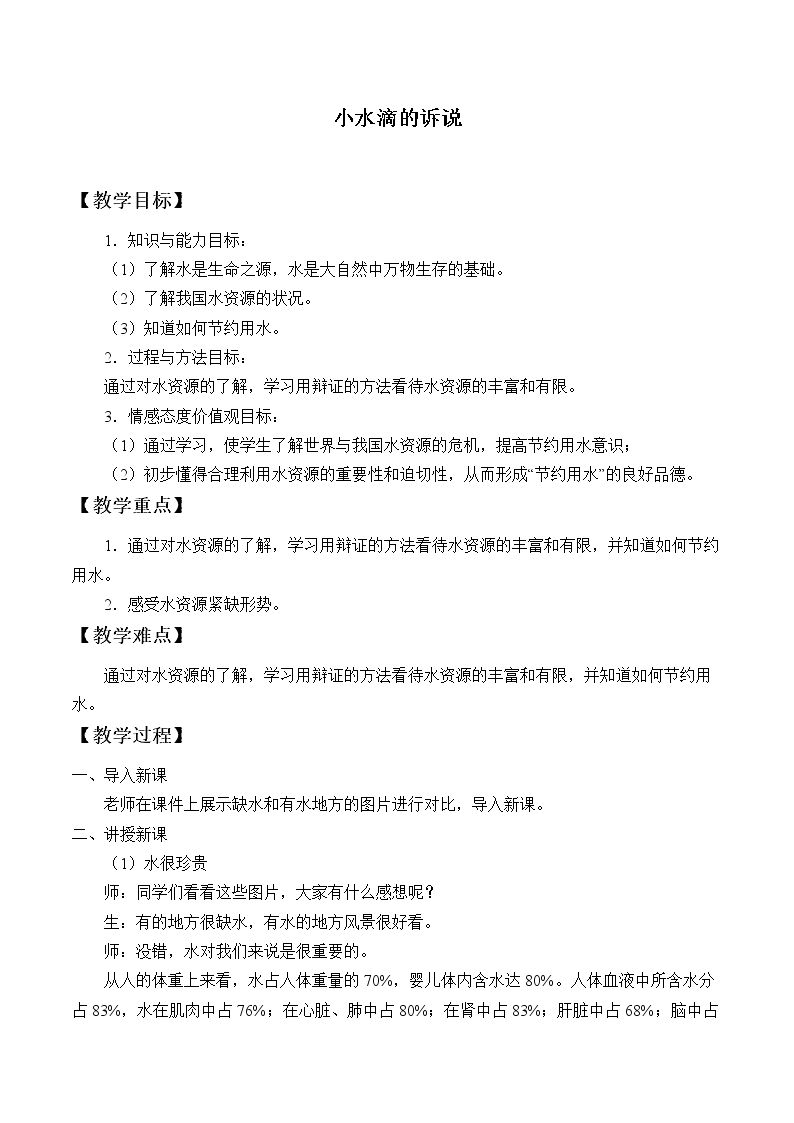 小水滴的诉说

【教学目标】

1．知识与能力目标：

（1）了解水是生命之源，水是大自然中万物生存的基础。

（2）了解我国水资源的状况。

（3）知道如何节约用水。

2．过程与方法目标：

通过对水资源的了解，学习用辩证的方法看待水资源的丰富和有限。

3．情感态度价值观目标：

（1）通过学习，使学生了解世界与我国水资源的危机，提高节约用水意识；

（2）初步懂得合理利用水资源的重要性和迫切性，从而形成“节约用水”的良好品德。

【教学重点】

1．通过对水资源的了解，学习用辩证的方法看待水资源的丰富和有限，并知道如何节约用水。

2．感受水资源紧缺形势。

【教学难点】

通过对水资源的了解，学习用辩证的方法看待水资源的丰富和有限，并知道如何节约用水。

【教学过程】

一、导入新课

老师在课件上展示缺水和有水地方的图片进行对比，导入新课。

二、讲授新课

（1）水很珍贵

师：同学们看看这些图片，大家有什么感想呢？

生：有的地方很缺水，有水的地方风景很好看。

师：没错，水对我们来说是很重要的。

从人的体重上来看，水占人体重量的70%，婴儿体内含水达80%。人体血液中所含水分占83%，水在肌肉中占76%；在心脏、肺中占80%；在肾中占83%；肝脏中占68%；脑中占